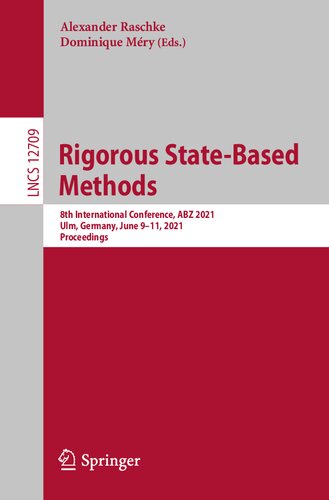 Alexander Raschke
Dominique Méry (Eds.)

LNCS 12709

Rigorous State-Based Methods

8th International Conference, ABZ 2021
Ulm, Germany, June 9–11, 2021
Proceedings

Springer